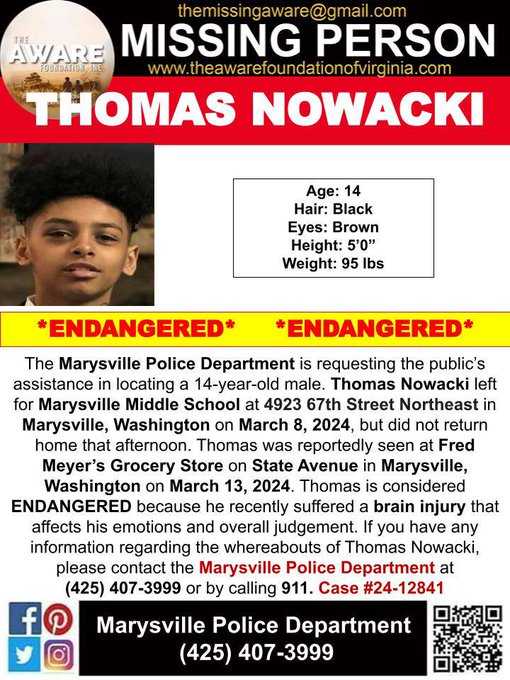 THE AWARE FOUNDATION, INC

themissingaware@gmail.com
MISSING PERSON
www.theawarefoundationofvirginia.com

THOMAS NOWACKI

Age: 14
Hair: Black
Eyes: Brown
Height: 5'0"
Weight: 95 lbs

\*ENDANGERED\* \*ENDANGERED\*

The Marysville Police Department is requesting the public's assistance in locating a 14-year-old male. Thomas Nowacki left for Marysville Middle School at 4923 67th Street Northeast in Marysville, Washington on March 8, 2024, but did not return home that afternoon. Thomas was reportedly seen at Fred Meyer's Grocery Store on State Avenue in Marysville, Washington on March 13, 2024. Thomas is considered ENDANGERED because he recently suffered a brain injury that affects his emotions and overall judgement. If you have any information regarding the whereabouts of Thomas Nowacki, please contact the Marysville Police Department at (425) 407-3999 or by calling 911. Case #24-12841

Marysville Police Department
(425) 407-3999